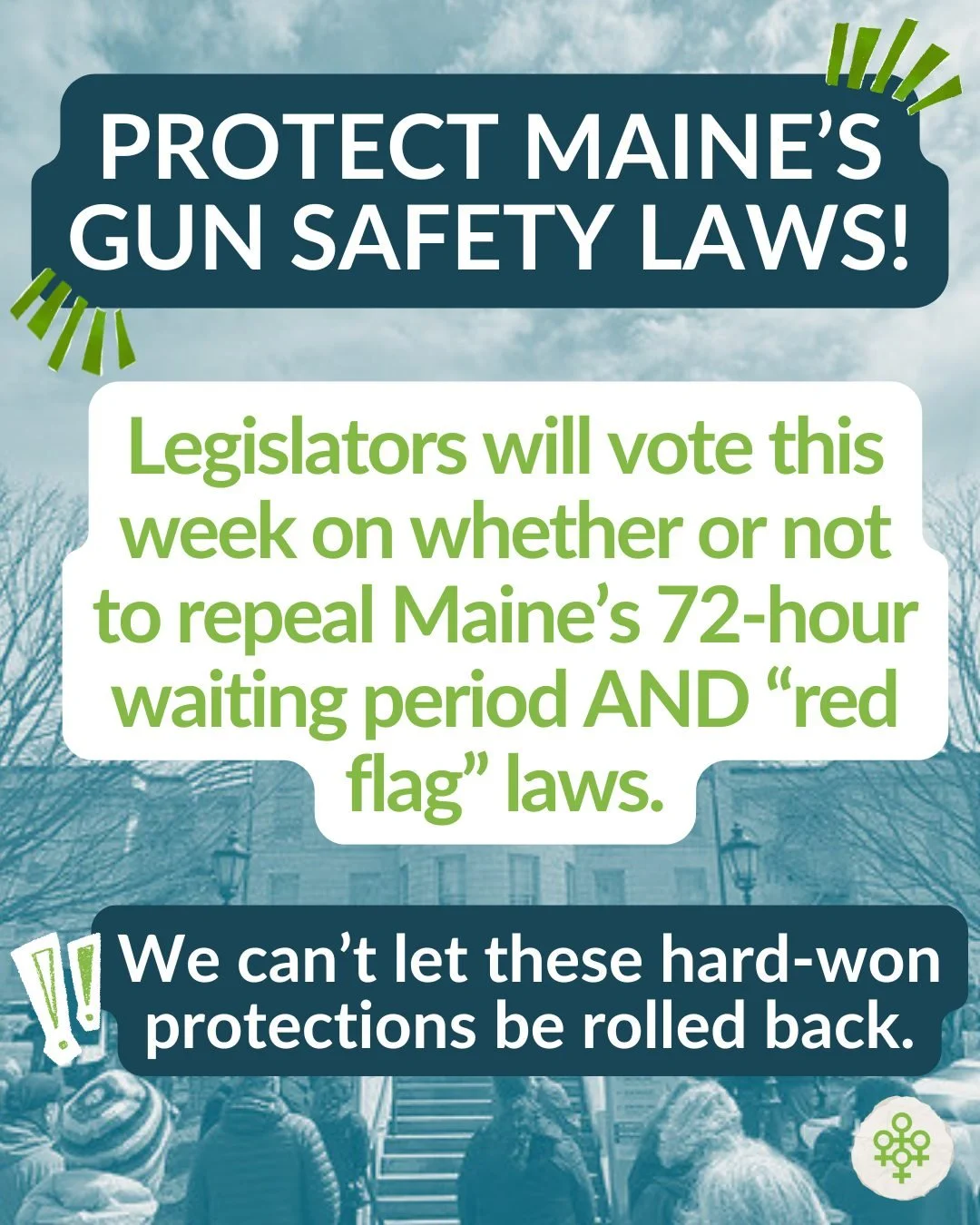 PROTECT MAINE'S GUN SAFETY LAWS!

Legislators will vote this week on whether or not to repeal Maine's 72-hour waiting period AND "red flag" laws.

We can't let these hard-won protections be rolled back.